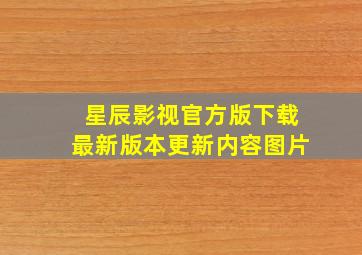 星辰影视官方版下载
最新版本更新内容图片